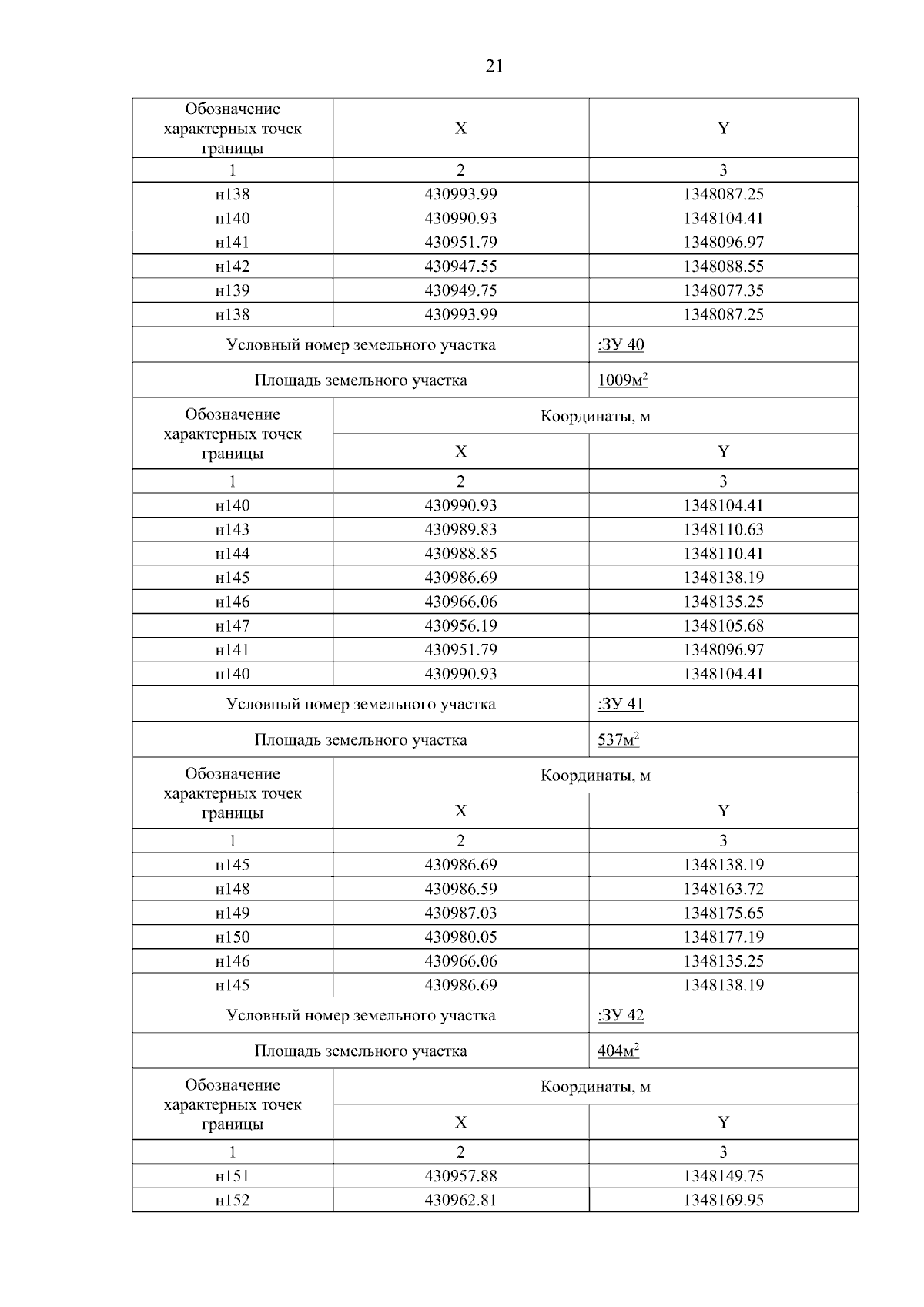 21

| Обозначение характерных точек границы | X | Y |
|---|---|---|
| 1 | 2 | 3 |
| н138 | 430993.99 | 1348087.25 |
| н140 | 430990.93 | 1348104.41 |
| н141 | 430951.79 | 1348096.97 |
| н142 | 430947.55 | 1348088.55 |
| н139 | 430949.75 | 1348077.35 |
| н138 | 430993.99 | 1348087.25 |
| Условный номер земельного участка | | :ЗУ 40 |
| Площадь земельного участка | | 1009м$^2$ |
| Обозначение характерных точек границы | Координаты, м | |
| | X | Y |
| 1 | 2 | 3 |
| н140 | 430990.93 | 1348104.41 |
| н143 | 430989.83 | 1348110.63 |
| н144 | 430988.85 | 1348110.41 |
| н145 | 430986.69 | 1348138.19 |
| н146 | 430966.06 | 1348135.25 |
| н147 | 430956.19 | 1348105.68 |
| н141 | 430951.79 | 1348096.97 |
| н140 | 430990.93 | 1348104.41 |
| Условный номер земельного участка | | :ЗУ 41 |
| Площадь земельного участка | | 537м$^2$ |
| Обозначение характерных точек границы | Координаты, м | |
| | X | Y |
| 1 | 2 | 3 |
| н145 | 430986.69 | 1348138.19 |
| н148 | 430986.59 | 1348163.72 |
| н149 | 430987.03 | 1348175.65 |
| н150 | 430980.05 | 1348177.19 |
| н146 | 430966.06 | 1348135.25 |
| н145 | 430986.69 | 1348138.19 |
| Условный номер земельного участка | | :ЗУ 42 |
| Площадь земельного участка | | 404м$^2$ |
| Обозначение характерных точек границы | Координаты, м | |
| | X | Y |
| 1 | 2 | 3 |
| н151 | 430957.88 | 1348149.75 |
| н152 | 430962.81 | 1348169.95 |